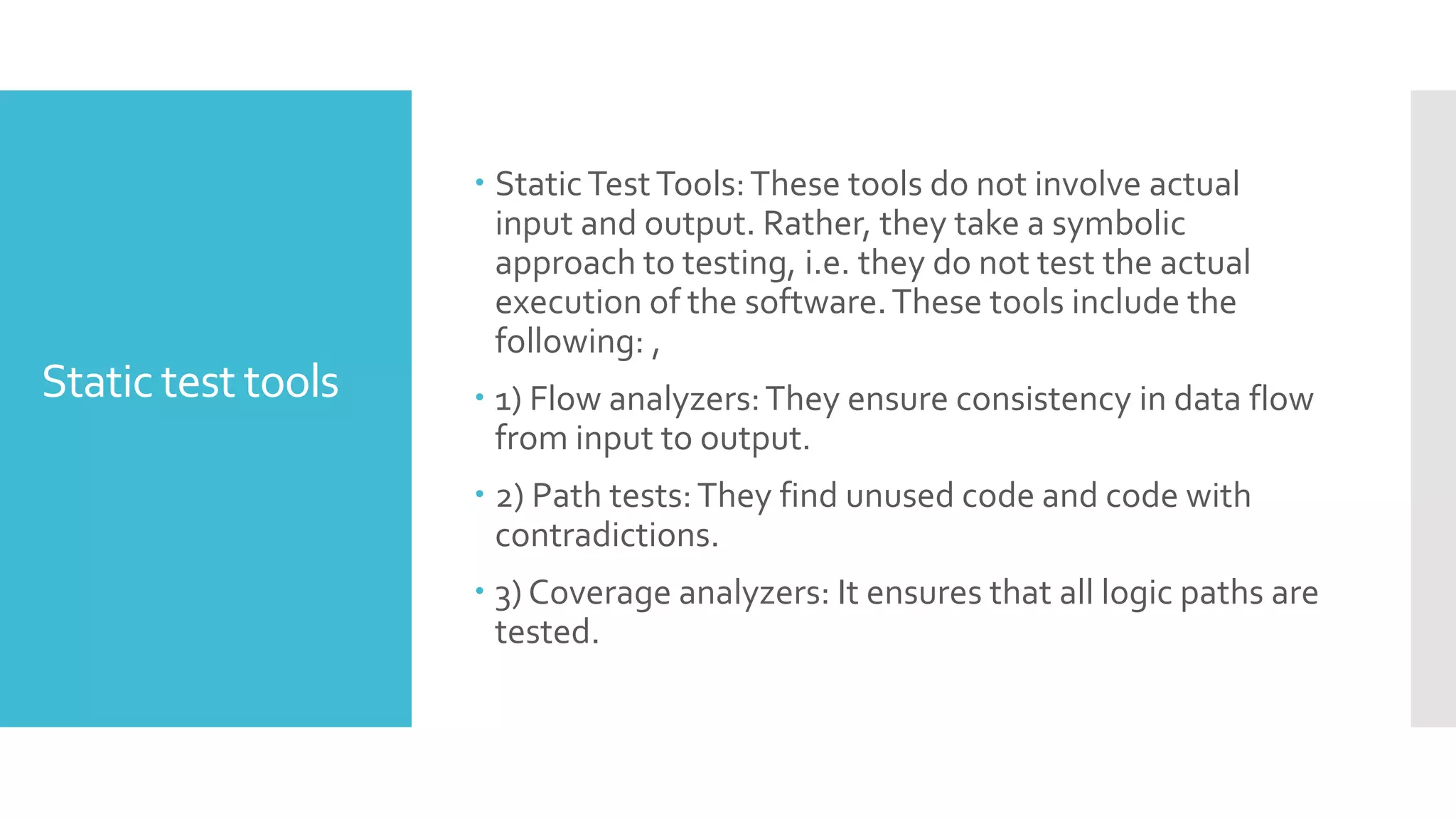 Static test tools

• Static Test Tools: These tools do not involve actual input and output. Rather, they take a symbolic approach to testing, i.e. they do not test the actual execution of the software. These tools include the following: ,

• 1) Flow analyzers: They ensure consistency in data flow from input to output.

• 2) Path tests: They find unused code and code with contradictions.

• 3) Coverage analyzers: It ensures that all logic paths are tested.